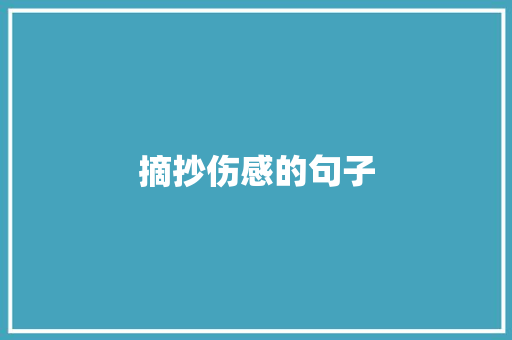 摘抄伤感的句子